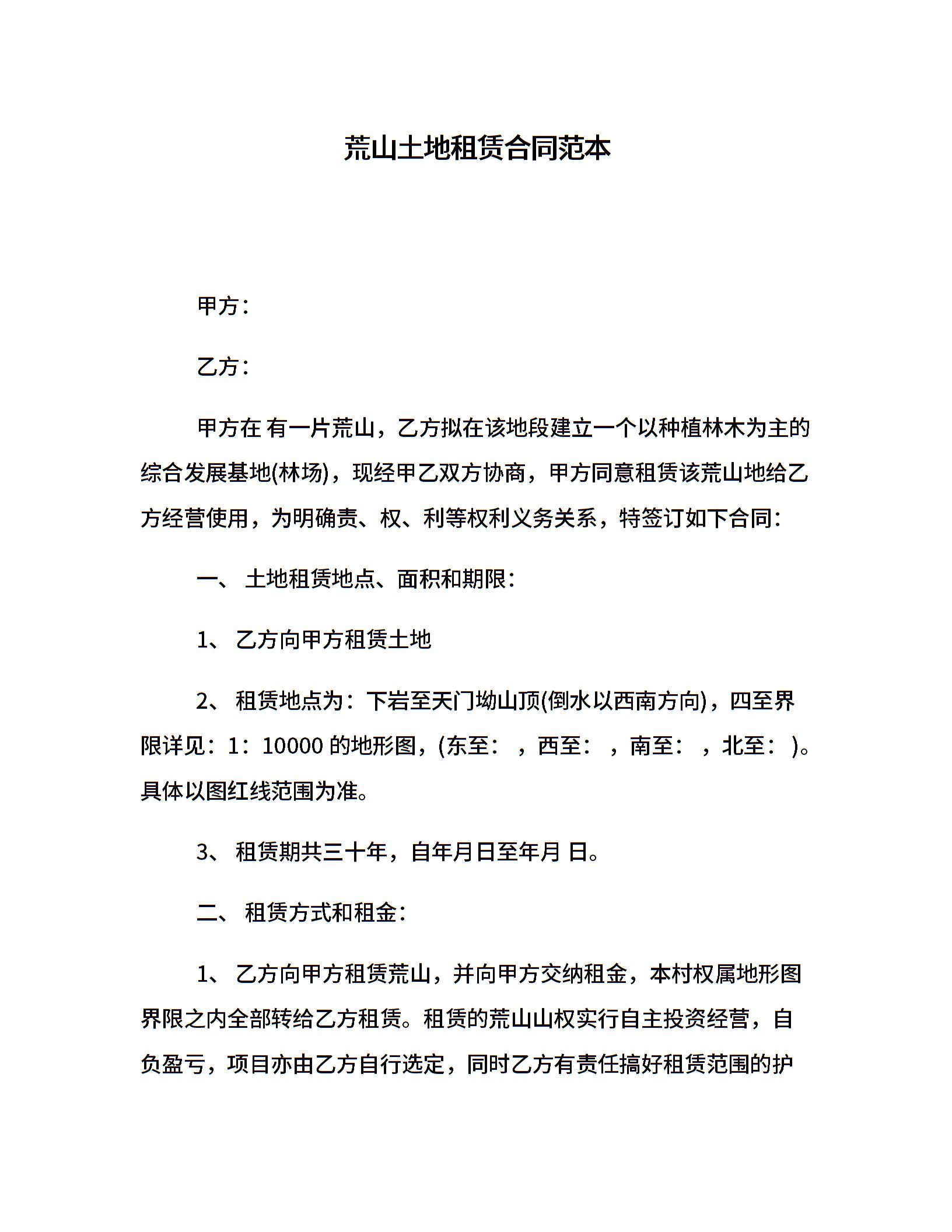 荒山土地租赁合同范本

甲方：

乙方：

甲方在 有一片荒山，乙方拟在该地段建立一个以种植林木为主的综合发展基地(林场)，现经甲乙双方协商，甲方同意租赁该荒山地给乙方经营使用，为明确责、权、利等权利义务关系，特签订如下合同：

一、 土地租赁地点、面积和期限：

1、 乙方向甲方租赁土地

2、 租赁地点为：下岩至天门坳山顶(倒水以西南方向)，四至界限详见：1：10000 的地形图，(东至： ，西至： ，南至： ，北至： )。具体以图红线范围为准。

3、 租赁期共三十年，自年月日至年月 日。

二、 租赁方式和租金：

1、 乙方向甲方租赁荒山，并向甲方交纳租金，本村权属地形图界限之内全部转给乙方租赁。租赁的荒山山权实行自主投资经营，自负盈亏，项目亦由乙方自行选定，同时乙方有责任搞好租赁范围的护